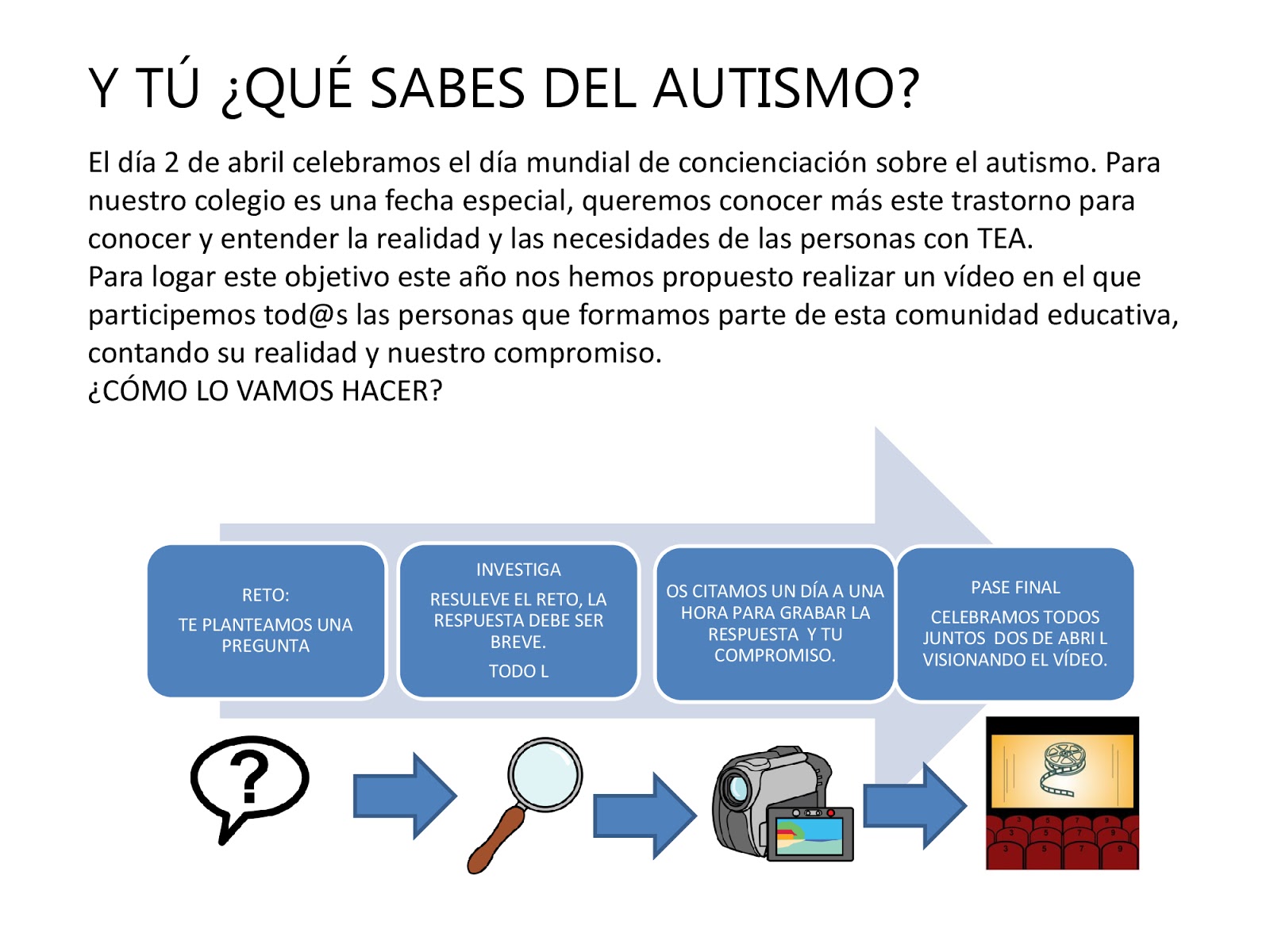 Y TÚ ¿QUÉ SABES DEL AUTISMO?

El día 2 de abril celebramos el día mundial de concienciación sobre el autismo. Para nuestro colegio es una fecha especial, queremos conocer más este trastorno para conocer y entender la realidad y las necesidades de las personas con TEA.
Para logar este objetivo este año nos hemos propuesto realizar un vídeo en el que participemos tod@s las personas que formamos parte de esta comunidad educativa, contando su realidad y nuestro compromiso.
¿CÓMO LO VAMOS HACER?

RETO:

TE PLANTEAMOS UNA PREGUNTA

INVESTIGA

RESULEVE EL RETO, LA RESPUESTA DEBE SER BREVE.

TODO L

OS CITAMOS UN DÍA A UNA HORA PARA GRABAR LA RESPUESTA Y TU COMPROMISO.

PASE FINAL

CELEBRAMOS TODOS JUNTOS DOS DE ABRI L VISIONANDO EL VÍDEO.

?

3 5 7 9 3 5 7 9 3 5 7 9